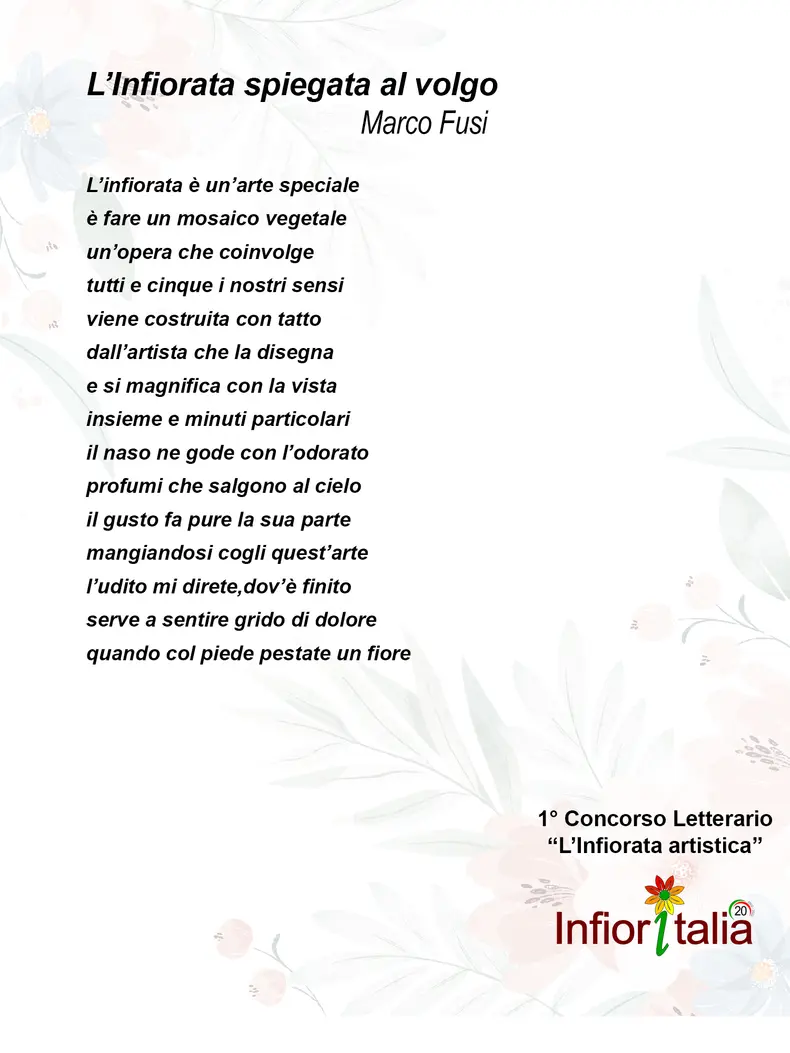 L’Infiorata spiegata al volgo
Marco Fusi

L’infiorata è un’arte speciale
è fare un mosaico vegetale
un’opera che coinvolge
tutti e cinque i nostri sensi
viene costruita con tatto
dall’artista che la disegna
e si magnifica con la vista
insieme e minuti particolari
il naso ne gode con l’odorato
profumi che salgono al cielo
il gusto fa pure la sua parte
mangiandosi cogli quest’arte
l’udito mi direte,dov’è finito
serve a sentire grido di dolore
quando col piede pestate un fiore

1° Concorso Letterario
“L’Infiorata artistica”

Infioritalia 20